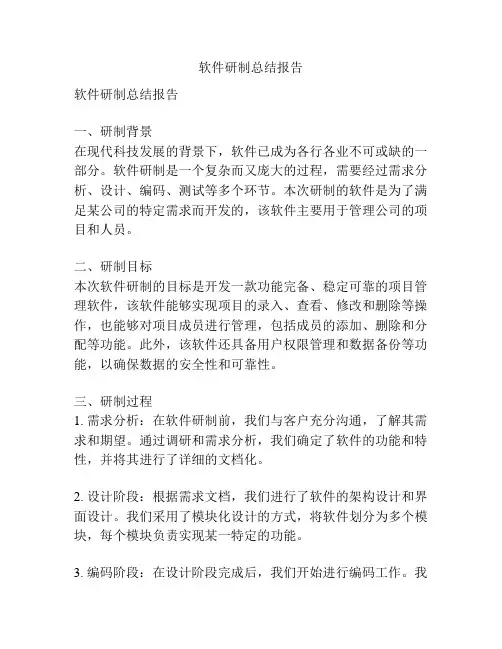 软件研制总结报告

软件研制总结报告

一、研制背景
在现代科技发展的背景下，软件已成为各行各业不可或缺的一部分。软件研制是一个复杂而又庞大的过程，需要经过需求分析、设计、编码、测试等多个环节。本次研制的软件是为了满足某公司的特定需求而开发的，该软件主要用于管理公司的项目和人员。

二、研制目标
本次软件研制的目标是开发一款功能完备、稳定可靠的项目管理软件，该软件能够实现项目的录入、查看、修改和删除等操作，也能够对项目成员进行管理，包括成员的添加、删除和分配等功能。此外，该软件还具备用户权限管理和数据备份等功能，以确保数据的安全性和可靠性。

三、研制过程
1. 需求分析：在软件研制前，我们与客户充分沟通，了解其需求和期望。通过调研和需求分析，我们确定了软件的功能和特性，并将其进行了详细的文档化。

2. 设计阶段：根据需求文档，我们进行了软件的架构设计和界面设计。我们采用了模块化设计的方式，将软件划分为多个模块，每个模块负责实现某一特定的功能。

3. 编码阶段：在设计阶段完成后，我们开始进行编码工作。我